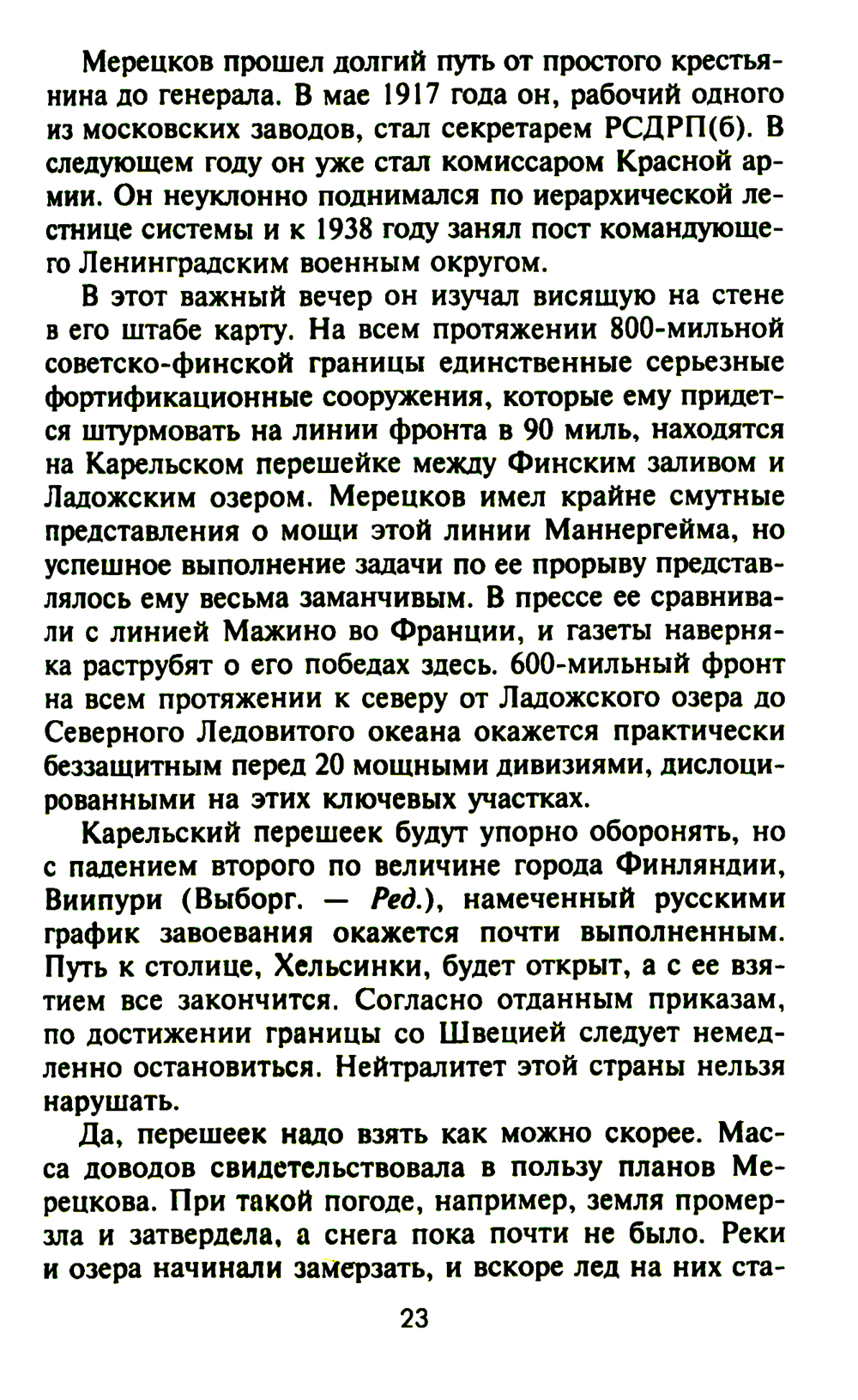 Мерецков прошел долгий путь от простого крестьянина до генерала. В мае 1917 года он, рабочий одного из московских заводов, стал секретарем РСДРП(б). В следующем году он уже стал комиссаром Красной армии. Он неуклонно поднимался по иерархической лестнице системы и к 1938 году занял пост командующего Ленинградским военным округом.

В этот важный вечер он изучал висящую на стене в его штабе карту. На всем протяжении 800-мильной советско-финской границы единственные серьезные фортификационные сооружения, которые ему придется штурмовать на линии фронта в 90 миль, находятся на Карельском перешейке между Финским заливом и Ладожским озером. Мерецков имел крайне смутные представления о мощи этой линии Маннергейма, но успешное выполнение задачи по ее прорыву представлялось ему весьма заманчивым. В прессе ее сравнивали с линией Мажино во Франции, и газеты наверняка раструбят о его победах здесь. 600-мильный фронт на всем протяжении к северу от Ладожского озера до Северного Ледовитого океана окажется практически беззащитным перед 20 мощными дивизиями, дислоцированными на этих ключевых участках.

Карельский перешеек будут упорно оборонять, но с падением второго по величине города Финляндии, Виипури (Выборг. — Ред.), намеченный русскими график завоевания окажется почти выполненным. Путь к столице, Хельсинки, будет открыт, а с ее взятием все закончится. Согласно отданным приказам, по достижении границы со Швецией следует немедленно остановиться. Нейтралитет этой страны нельзя нарушать.

Да, перешеек надо взять как можно скорее. Масса доводов свидетельствовала в пользу планов Мерецкова. При такой погоде, например, земля промерзла и затвердела, а снега пока почти не было. Реки и озера начинали замерзать, и вскоре лед на них ста-

23